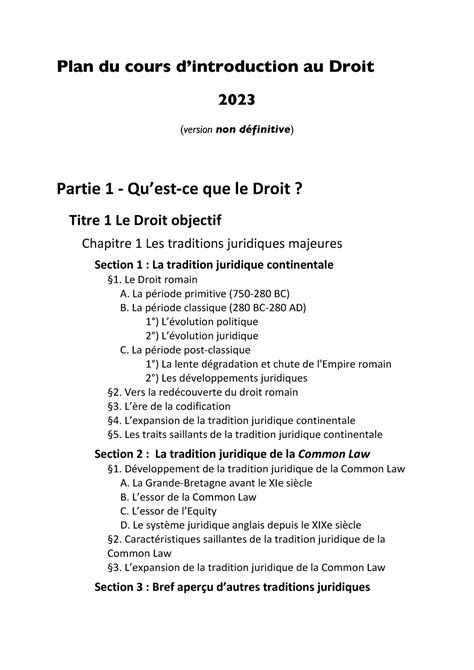 Plan du cours d'introduction au Droit

2023

(version non définitive)

Partie 1 - Qu'est-ce que le Droit ?

Titre 1 Le Droit objectif

Chapitre 1 Les traditions juridiques majeures

Section 1 : La tradition juridique continentale

§1. Le Droit romain

A. La période primitive (750-280 BC)

B. La période classique (280 BC-280 AD)

1°) L'évolution politique

2°) L'évolution juridique

C. La période post-classique

1°) La lente dégradation et chute de l'Empire romain

2°) Les développements juridiques

§2. Vers la redécouverte du droit romain

§3. L'ère de la codification

§4. L'expansion de la tradition juridique continentale

§5. Les traits saillants de la tradition juridique continentale

Section 2 : La tradition juridique de la Common Law

§1. Développement de la tradition juridique de la Common Law

A. La Grande-Bretagne avant le XIe siècle

B. L'essor de la Common Law

C. L'essor de l'Equity

D. Le système juridique anglais depuis le XIXe siècle

§2. Caractéristiques saillantes de la tradition juridique de la Common Law

§3. L'expansion de la tradition juridique de la Common Law

Section 3 : Bref aperçu d'autres traditions juridiques